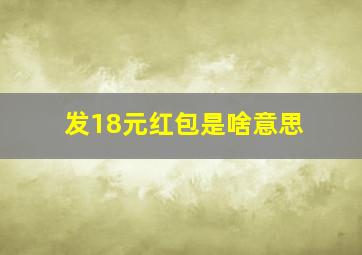 发18元红包是啥意思